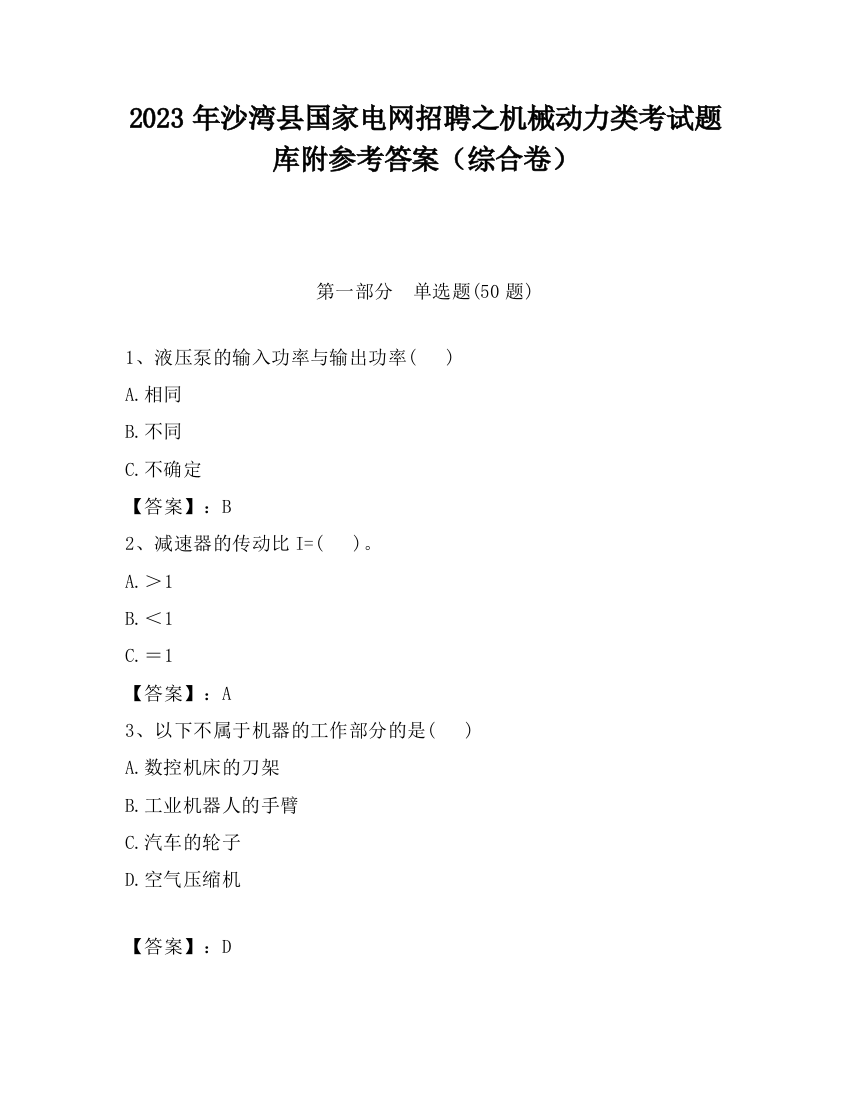 2023 年沙湾县国家电网招聘之机械动力类考试题库附参考答案（综合卷）

第一部分　单选题(50 题)

1、液压泵的输入功率与输出功率(　　)

A.相同

B.不同

C.不确定

【答案】：B

2、减速器的传动比 I=(　　)。

A.＞1

B.＜1

C.＝1

【答案】：A

3、以下不属于机器的工作部分的是(　　)

A.数控机床的刀架

B.工业机器人的手臂

C.汽车的轮子

D.空气压缩机

【答案】：D